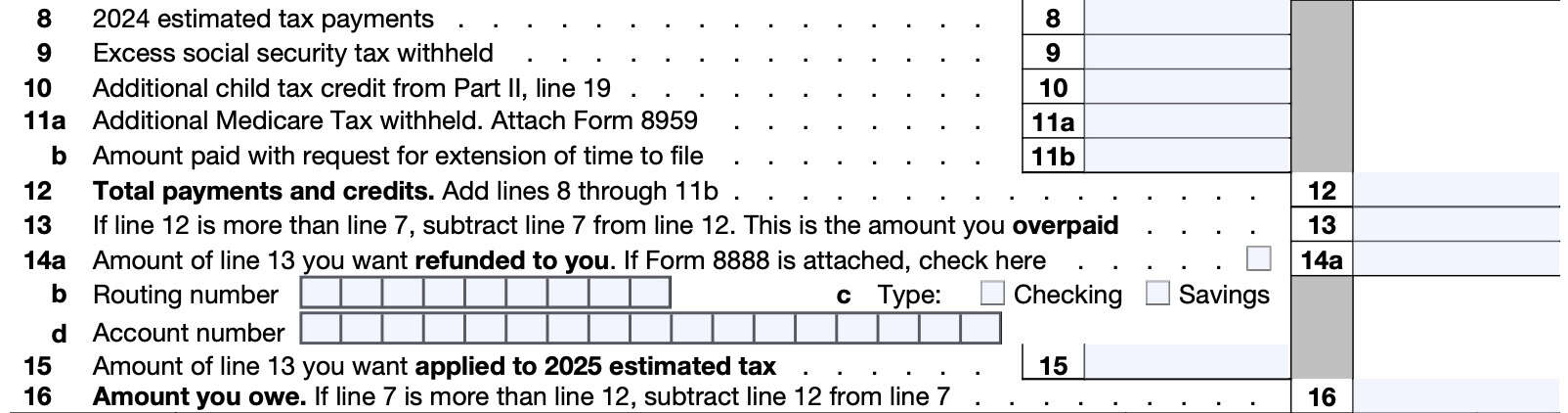 8 2024 estimated tax payments 8
9 Excess social security tax withheld 9
10 Additional child tax credit from Part II, line 19 10
11a Additional Medicare Tax withheld. Attach Form 8959 11a
b Amount paid with request for extension of time to file 11b
12 Total payments and credits. Add lines 8 through 11b 12
13 If line 12 is more than line 7, subtract line 7 from line 12. This is the amount you overpaid 13
14a Amount of line 13 you want refunded to you. If Form 8888 is attached, check here ☐ 14a
b Routing number c Type: ☐ Checking ☐ Savings
d Account number
15 Amount of line 13 you want applied to 2025 estimated tax 15
16 Amount you owe. If line 7 is more than line 12, subtract line 12 from line 7 16